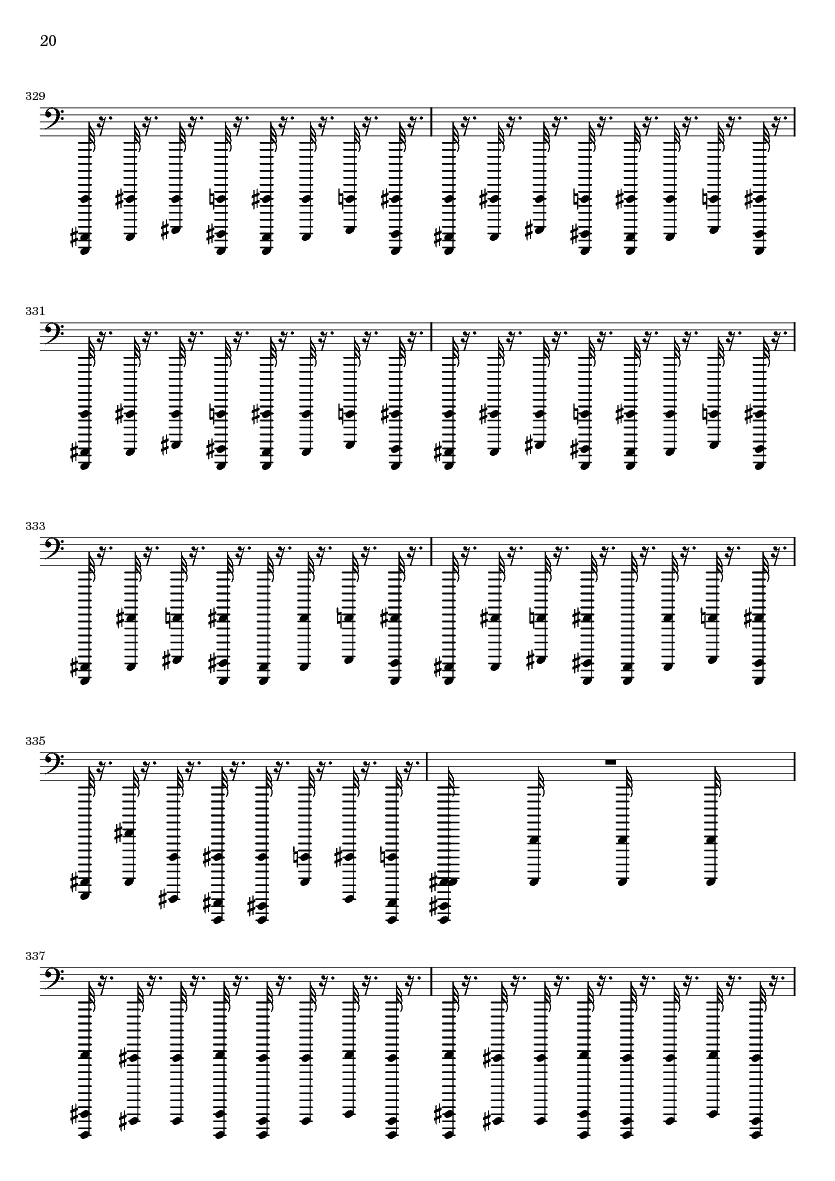 20

329

331

333

335

337